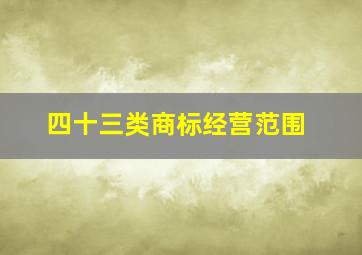 四十三类商标经营范围